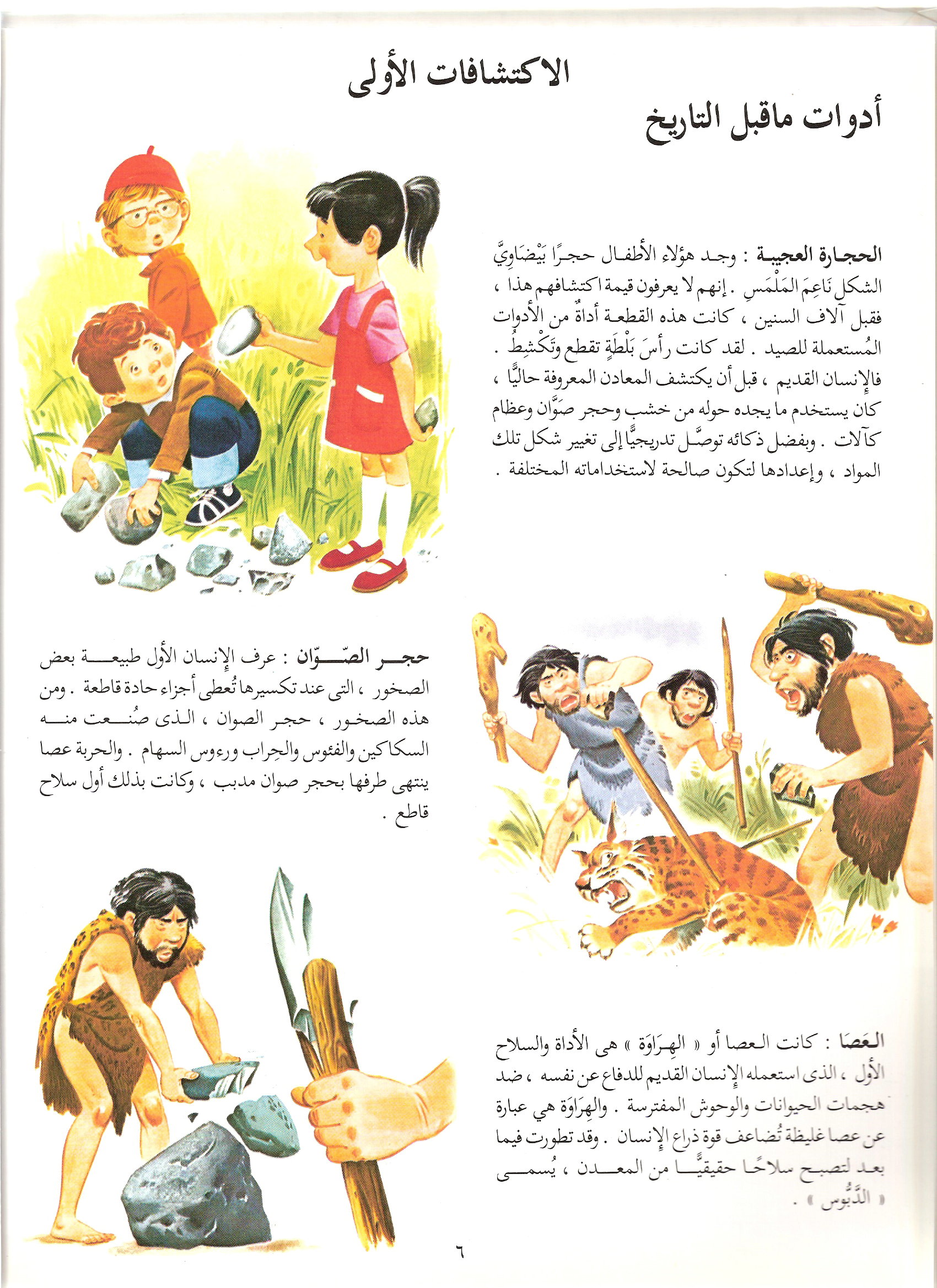 الاكتشافات الأولى

أدوات ماقبل التاريخ

الحجارة العجيبة : وجد هؤلاء الأطفال حجرًا بَيْضَاوِيَّ الشكل نَاعِمَ المَلْمَسِ . إنهم لا يعرفون قيمة اكتشافهم هذا ، فقبل آلاف السنين ، كانت هذه القطعة أداةً من الأدوات المُستعملة للصيد . لقد كانت رأسَ بَلْطَةٍ تقطع وتَكْشِطُ . فالإنسان القديم ، قبل أن يكتشف المعادن المعروفة حاليًّا ، كان يستخدم ما يجده حوله من خشب وحجر صَوَّان وعظام كآلات . وبفضل ذكائه توصَّل تدريجيًّا إلى تغيير شكل تلك المواد ، وإعدادها لتكون صالحة لاستخداماته المختلفة .

حجر الصّوّان : عرف الإنسان الأول طبيعة بعض الصخور ، التى عند تكسيرها تُعطى أجزاء حادة قاطعة . ومن هذه الصخور ، حجر الصوان ، الذى صُنعت منه السكاكين والفئوس والحِراب ورءوس السهام . والحربة عصا ينتهى طرفها بحجر صوان مدبب ، وكانت بذلك أول سلاح قاطع .

العَصَا : كانت العصا أو « الهِرَاوَة » هى الأداة والسلاح الأول ، الذى استعمله الإنسان القديم للدفاع عن نفسه ، ضد هجمات الحيوانات والوحوش المفترسة . والهِرَاوَة هي عبارة عن عصا غليظة تُضاعف قوة ذراع الإنسان . وقد تطورت فيما بعد لتصبح سلاحًا حقيقيًّا من المعدن ، يُسمى « الدَّبُّوس » .

٦